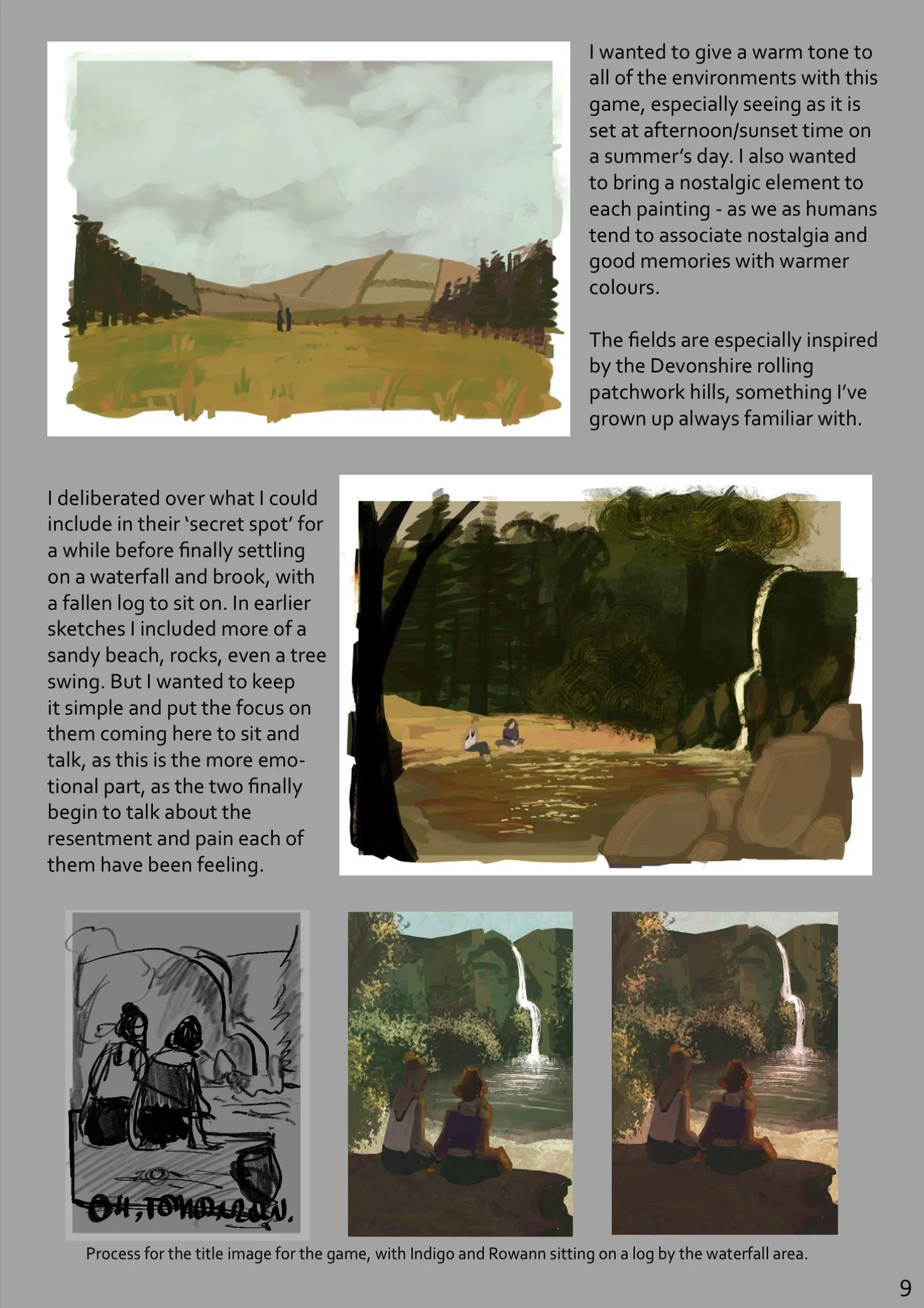 I wanted to give a warm tone to all of the environments with this game, especially seeing as it is set at afternoon/sunset time on a summer's day. I also wanted to bring a nostalgic element to each painting - as we as humans tend to associate nostalgia and good memories with warmer colours.

The fields are especially inspired by the Devonshire rolling patchwork hills, something I've grown up always familiar with.

I deliberated over what I could include in their 'secret spot' for a while before finally settling on a waterfall and brook, with a fallen log to sit on. In earlier sketches I included more of a sandy beach, rocks, even a tree swing. But I wanted to keep it simple and put the focus on them coming here to sit and talk, as this is the more emotional part, as the two finally begin to talk about the resentment and pain each of them have been feeling.

OH, TOMORROW.

Process for the title image for the game, with Indigo and Rowann sitting on a log by the waterfall area.

9